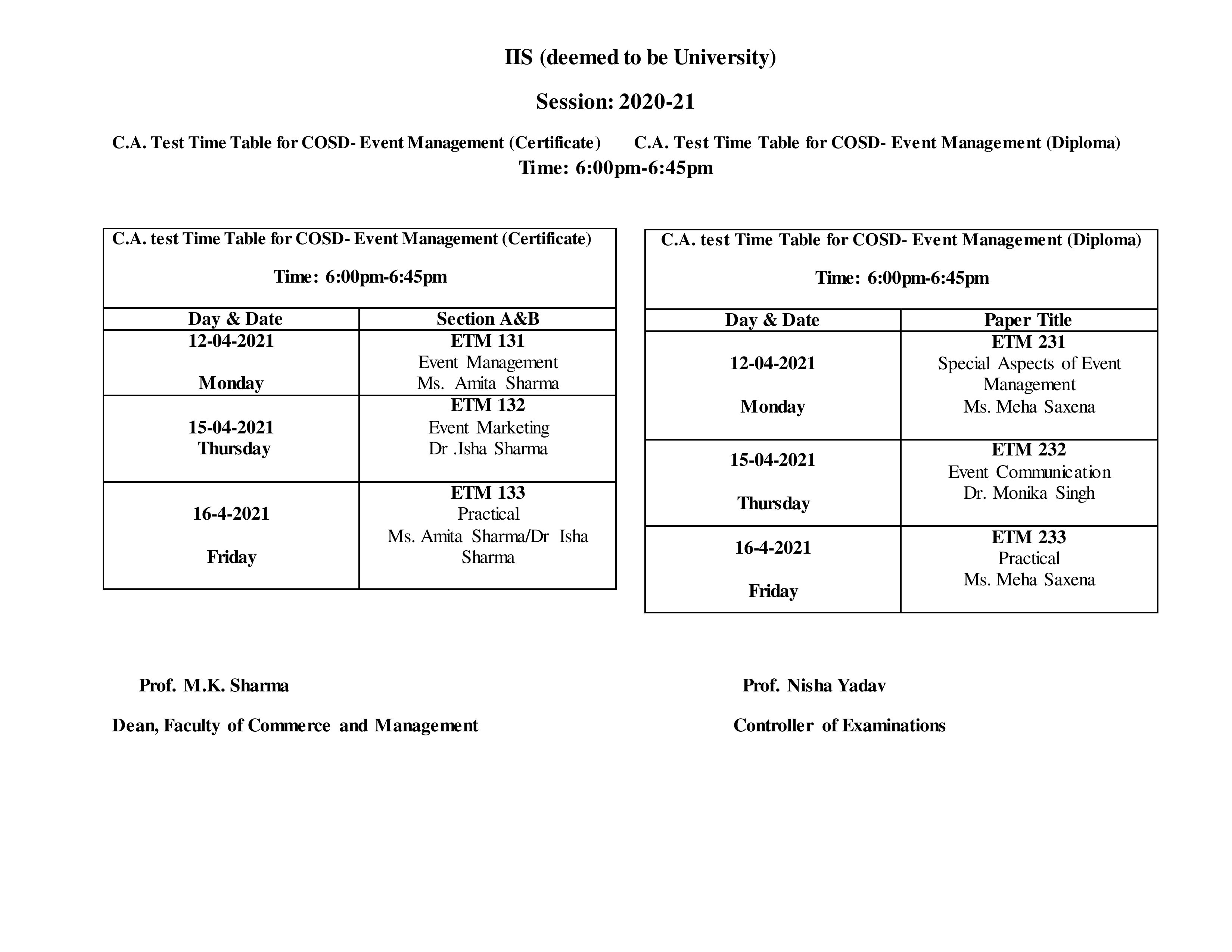 IIS (deemed to be University)

Session: 2020-21

C.A. Test Time Table for COSD- Event Management (Certificate) C.A. Test Time Table for COSD- Event Management (Diploma)

Time: 6:00pm-6:45pm

C.A. test Time Table for COSD- Event Management (Certificate)

Time: 6:00pm-6:45pm

| Day & Date | Section A&B |
|---|---|
| 12-04-2021 Monday | ETM 131 Event Management Ms. Amita Sharma |
| 15-04-2021 Thursday | ETM 132 Event Marketing Dr .Isha Sharma |
| 16-4-2021 Friday | ETM 133 Practical Ms. Amita Sharma/Dr Isha Sharma |

C.A. test Time Table for COSD- Event Management (Diploma)

Time: 6:00pm-6:45pm

| Day & Date | Paper Title |
|---|---|
| 12-04-2021 Monday | ETM 231 Special Aspects of Event Management Ms. Meha Saxena |
| 15-04-2021 Thursday | ETM 232 Event Communication Dr. Monika Singh |
| 16-4-2021 Friday | ETM 233 Practical Ms. Meha Saxena |

Prof. M.K. Sharma

Dean, Faculty of Commerce and Management

Prof. Nisha Yadav

Controller of Examinations